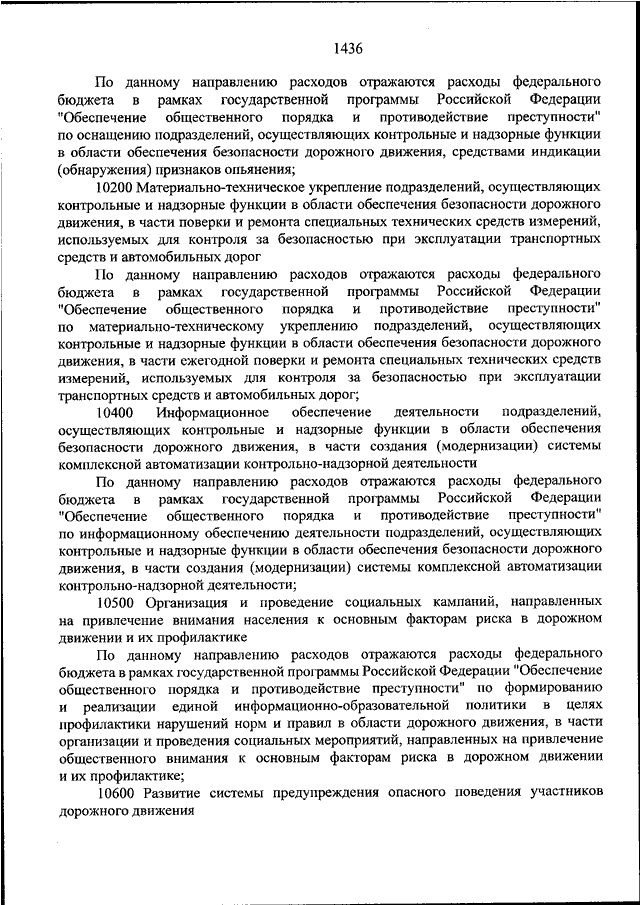 1436

По данному направлению расходов отражаются расходы федерального бюджета в рамках государственной программы Российской Федерации "Обеспечение общественного порядка и противодействие преступности" по оснащению подразделений, осуществляющих контрольные и надзорные функции в области обеспечения безопасности дорожного движения, средствами индикации (обнаружения) признаков опьянения;

10200 Материально-техническое укрепление подразделений, осуществляющих контрольные и надзорные функции в области обеспечения безопасности дорожного движения, в части поверки и ремонта специальных технических средств измерений, используемых для контроля за безопасностью при эксплуатации транспортных средств и автомобильных дорог

По данному направлению расходов отражаются расходы федерального бюджета в рамках государственной программы Российской Федерации "Обеспечение общественного порядка и противодействие преступности" по материально-техническому укреплению подразделений, осуществляющих контрольные и надзорные функции в области обеспечения безопасности дорожного движения, в части ежегодной поверки и ремонта специальных технических средств измерений, используемых для контроля за безопасностью при эксплуатации транспортных средств и автомобильных дорог;

10400 Информационное обеспечение деятельности подразделений, осуществляющих контрольные и надзорные функции в области обеспечения безопасности дорожного движения, в части создания (модернизации) системы комплексной автоматизации контрольно-надзорной деятельности

По данному направлению расходов отражаются расходы федерального бюджета в рамках государственной программы Российской Федерации "Обеспечение общественного порядка и противодействие преступности" по информационному обеспечению деятельности подразделений, осуществляющих контрольные и надзорные функции в области обеспечения безопасности дорожного движения, в части создания (модернизации) системы комплексной автоматизации контрольно-надзорной деятельности;

10500 Организация и проведение социальных кампаний, направленных на привлечение внимания населения к основным факторам риска в дорожном движении и их профилактике

По данному направлению расходов отражаются расходы федерального бюджета в рамках государственной программы Российской Федерации "Обеспечение общественного порядка и противодействие преступности" по формированию и реализации единой информационно-образовательной политики в целях профилактики нарушений норм и правил в области дорожного движения, в части организации и проведения социальных мероприятий, направленных на привлечение общественного внимания к основным факторам риска в дорожном движении и их профилактике;

10600 Развитие системы предупреждения опасного поведения участников дорожного движения